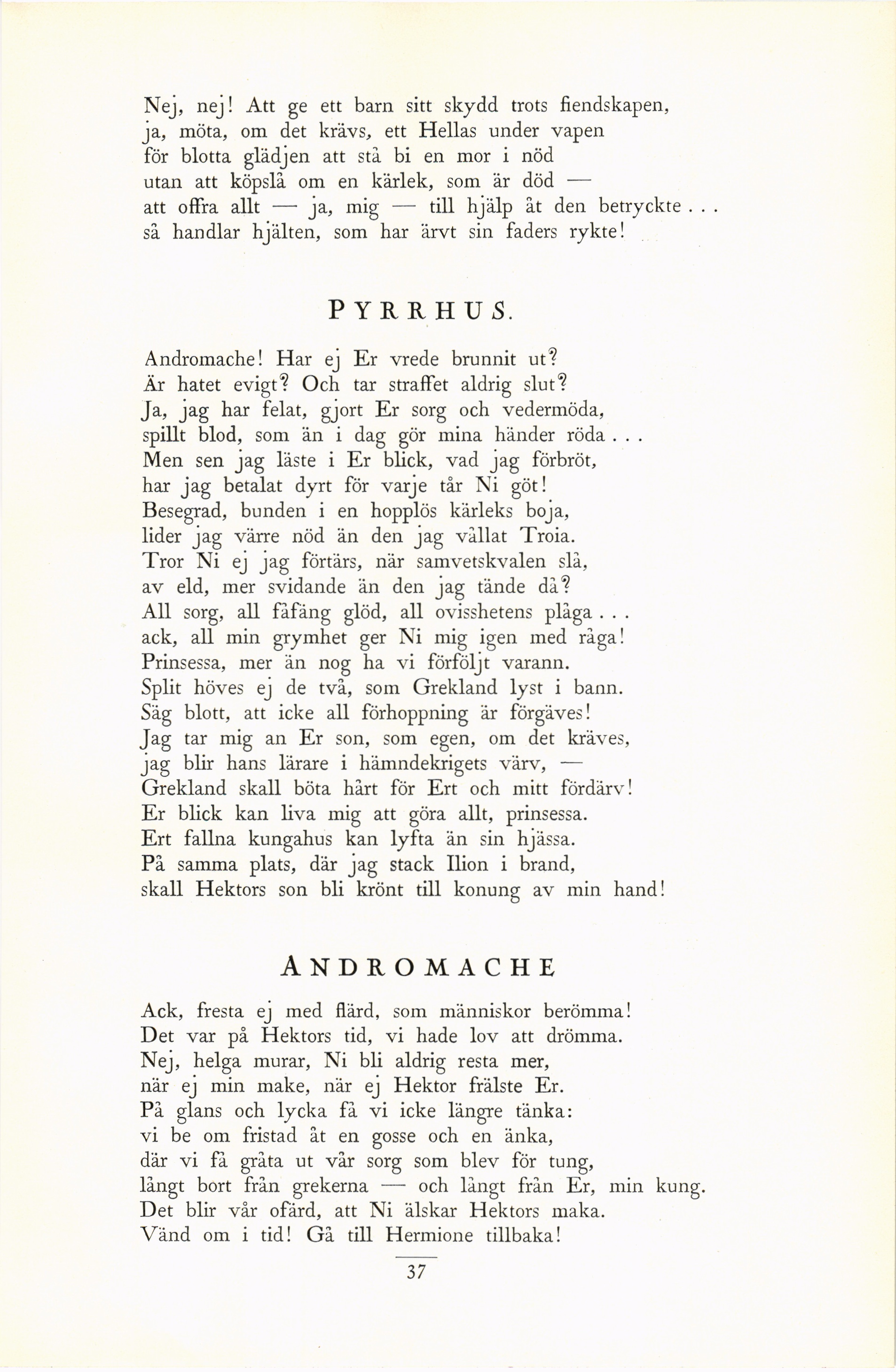 Nej, nej! Att ge ett barn sitt skydd trots fiendskapen,
ja, möta, om det krävs, ett Hellas under vapen
för blotta glädjen att stå bi en mor i nöd
utan att köpslå om en kärlek, som är död —
att offra allt — ja, mig — till hjälp åt den betryckte . . .
så handlar hjälten, som har ärvt sin faders rykte!

PYRRHUS.

Andromache! Har ej Er vrede brunnit ut?
Är hatet evigt? Och tar straffet aldrig slut?
Ja, jag har felat, gjort Er sorg och vedermöda,
spillt blod, som än i dag gör mina händer röda . . .
Men sen jag läste i Er blick, vad jag förbröt,
har jag betalat dyrt för varje tår Ni göt!
Besegrad, bunden i en hopplös kärleks boja,
lider jag värre nöd än den jag vållat Troia.
Tror Ni ej jag förtärs, när samvetskvalen slå,
av eld, mer svidande än den jag tände då?
All sorg, all fåfäng glöd, all ovisshetens plåga . . .
ack, all min grymhet ger Ni mig igen med råga!
Prinsessa, mer än nog ha vi förföljt varann.
Split höves ej de två, som Grekland lyst i bann.
Säg blott, att icke all förhoppning är förgäves!
Jag tar mig an Er son, som egen, om det kräves,
jag blir hans lärare i hämndekrigets värv, —
Grekland skall böta hårt för Ert och mitt fördärv!
Er blick kan liva mig att göra allt, prinsessa.
Ert fallna kungahus kan lyfta än sin hjässa.
På samma plats, där jag stack Ilion i brand,
skall Hektors son bli krönt till konung av min hand!

ANDROMACHE

Ack, fresta ej med flärd, som människor berömma!
Det var på Hektors tid, vi hade lov att drömma.
Nej, helga murar, Ni bli aldrig resta mer,
när ej min make, när ej Hektor frälste Er.
På glans och lycka få vi icke längre tänka:
vi be om fristad åt en gosse och en änka,
där vi få gråta ut vår sorg som blev för tung,
långt bort från grekerna — och långt från Er, min kung.
Det blir vår ofärd, att Ni älskar Hektors maka.
Vänd om i tid! Gå till Hermione tillbaka!

37